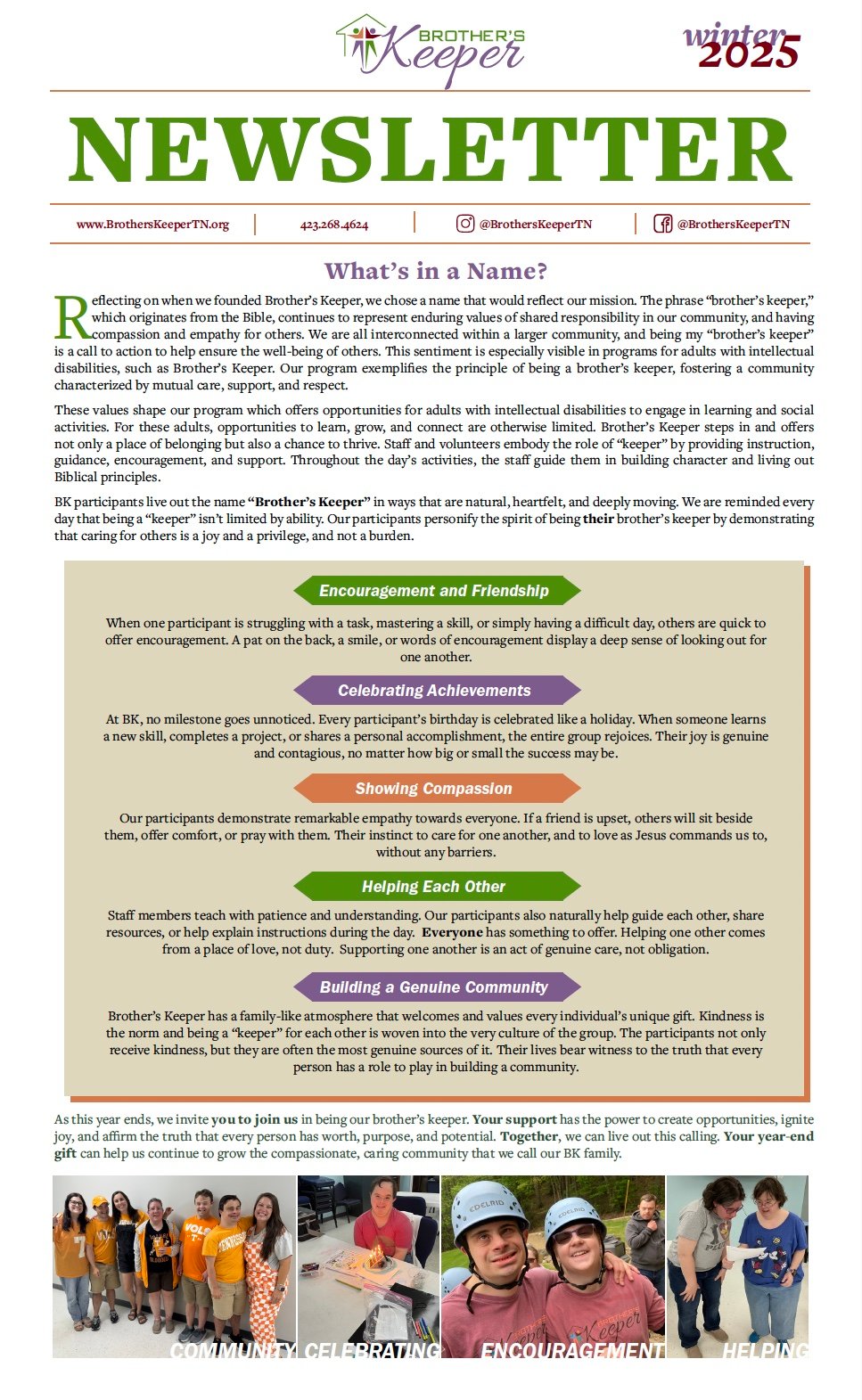 BROTHER'S Keeper

winter 2025

NEWSLETTER

www.BrothersKeeperTN.org | 423.268.4624 | @BrothersKeeperTN | @BrothersKeeperTN

What's in a Name?

Reflecting on when we founded Brother's Keeper, we chose a name that would reflect our mission. The phrase "brother's keeper," which originates from the Bible, continues to represent enduring values of shared responsibility in our community, and having compassion and empathy for others. We are all interconnected within a larger community, and being my "brother's keeper" is a call to action to help ensure the well-being of others. This sentiment is especially visible in programs for adults with intellectual disabilities, such as Brother's Keeper. Our program exemplifies the principle of being a brother's keeper, fostering a community characterized by mutual care, support, and respect.

These values shape our program which offers opportunities for adults with intellectual disabilities to engage in learning and social activities. For these adults, opportunities to learn, grow, and connect are otherwise limited. Brother's Keeper steps in and offers not only a place of belonging but also a chance to thrive. Staff and volunteers embody the role of "keeper" by providing instruction, guidance, encouragement, and support. Throughout the day's activities, the staff guide them in building character and living out Biblical principles.

BK participants live out the name "Brother's Keeper" in ways that are natural, heartfelt, and deeply moving. We are reminded every day that being a "keeper" isn't limited by ability. Our participants personify the spirit of being their brother's keeper by demonstrating that caring for others is a joy and a privilege, and not a burden.

Encouragement and Friendship

When one participant is struggling with a task, mastering a skill, or simply having a difficult day, others are quick to offer encouragement. A pat on the back, a smile, or words of encouragement display a deep sense of looking out for one another.

Celebrating Achievements

At BK, no milestone goes unnoticed. Every participant's birthday is celebrated like a holiday. When someone learns a new skill, completes a project, or shares a personal accomplishment, the entire group rejoices. Their joy is genuine and contagious, no matter how big or small the success may be.

Showing Compassion

Our participants demonstrate remarkable empathy towards everyone. If a friend is upset, others will sit beside them, offer comfort, or pray with them. Their instinct to care for one another, and to love as Jesus commands us to, without any barriers.

Helping Each Other

Staff members teach with patience and understanding. Our participants also naturally help guide each other, share resources, or help explain instructions during the day. Everyone has something to offer. Helping one other comes from a place of love, not duty. Supporting one another is an act of genuine care, not obligation.

Building a Genuine Community

Brother's Keeper has a family-like atmosphere that welcomes and values every individual's unique gift. Kindness is the norm and being a "keeper" for each other is woven into the very culture of the group. The participants not only receive kindness, but they are often the most genuine sources of it. Their lives bear witness to the truth that every person has a role to play in building a community.

As this year ends, we invite you to join us in being our brother's keeper. Your support has the power to create opportunities, ignite joy, and affirm the truth that every person has worth, purpose, and potential. Together, we can live out this calling. Your year-end gift can help us continue to grow the compassionate, caring community that we call our BK family.

COMMUNITY CELEBRATING ENCOURAGEMENT HELPING